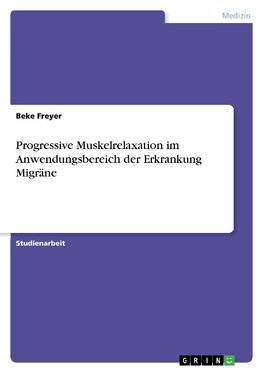 Medizin

Beke Freyer

Progressive Muskelrelaxation im Anwendungsbereich der Erkrankung Migräne

Studienarbeit

GRIN